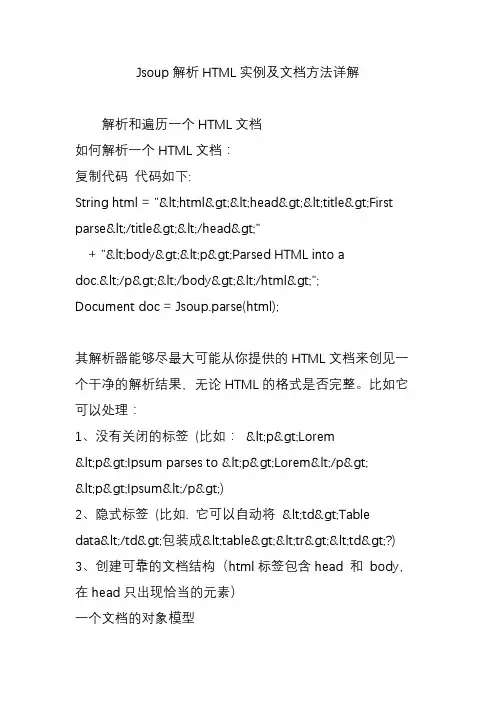 Jsoup 解析 HTML 实例及文档方法详解

解析和遍历一个 HTML 文档
如何解析一个 HTML 文档：
复制代码 代码如下:
String html = "&lt;html&gt;&lt;head&gt;&lt;title&gt;First parse&lt;/title&gt;&lt;/head&gt;"
+ "&lt;body&gt;&lt;p&gt;Parsed HTML into a doc.&lt;/p&gt;&lt;/body&gt;&lt;/html&gt;";
Document doc = Jsoup.parse(html);

其解析器能够尽最大可能从你提供的 HTML 文档来创见一个干净的解析结果，无论 HTML 的格式是否完整。比如它可以处理：
1、没有关闭的标签（比如： &lt;p&gt;Lorem &lt;p&gt;Ipsum parses to &lt;p&gt;Lorem&lt;/p&gt; &lt;p&gt;Ipsum&lt;/p&gt;)
2、隐式标签（比如. 它可以自动将 &lt;td&gt;Table data&lt;/td&gt;包装成&lt;table&gt;&lt;tr&gt;&lt;td&gt;?)
3、创建可靠的文档结构（html 标签包含 head 和 body，在 head 只出现恰当的元素）
一个文档的对象模型